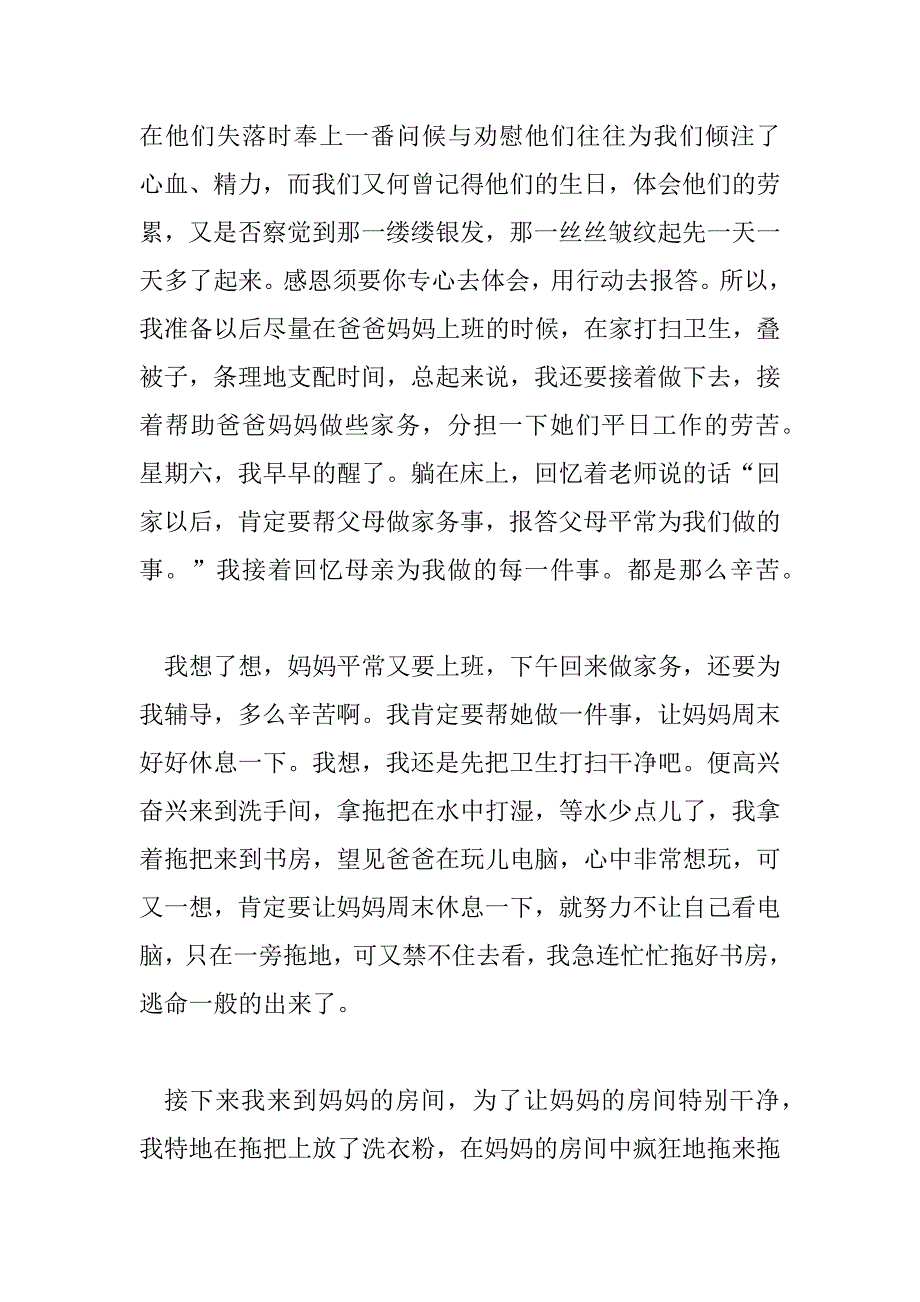 在他们失落时奉上一番问候与劝慰他们往往为我们倾注了心血、精力，而我们又何曾记得他们的生日，体会他们的劳累，又是否察觉到那一缕缕银发，那一丝丝皱纹起先一天一天多了起来。感恩须要你专心去体会，用行动去报答。所以，我准备以后尽量在爸爸妈妈上班的时候，在家打扫卫生，叠被子，条理地支配时间，总起来说，我还要接着做下去，接着帮助爸爸妈妈做些家务，分担一下她们平日工作的劳苦。星期六，我早早的醒了。躺在床上，回忆着老师说的话“回家以后，肯定要帮父母做家务事，报答父母平常为我们做的事。”我接着回忆母亲为我做的每一件事。都是那么辛苦。

我想了想，妈妈平常又要上班，下午回来做家务，还要为我辅导，多么辛苦啊。我肯定要帮她做一件事，让妈妈周末好好休息一下。我想，我还是先把卫生打扫干净吧。便高兴奋兴来到洗手间，拿拖把在水中打湿，等水少点儿了，我拿着拖把来到书房，望见爸爸在玩儿电脑，心中非常想玩，可又一想，肯定要让妈妈周末休息一下，就努力不让自己看电脑，只在一旁拖地，可又禁不住去看，我急连忙忙拖好书房，逃命一般的出来了。

接下来我来到妈妈的房间，为了让妈妈的房间特别干净，我特地在拖把上放了洗衣粉，在妈妈的房间中疯狂地拖来拖